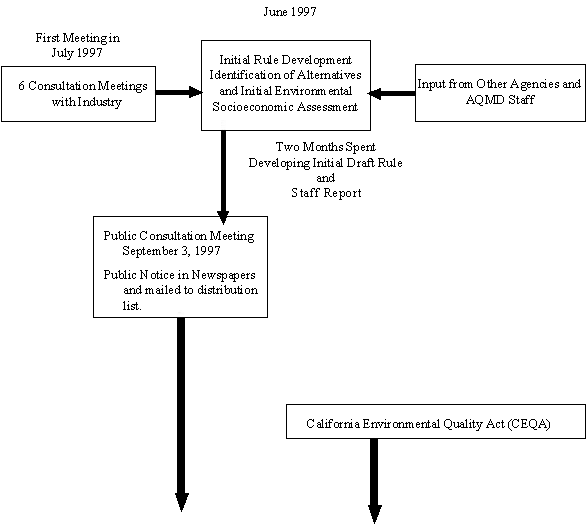 June 1997

First Meeting in July 1997

6 Consultation Meetings with Industry

Initial Rule Development Identification of Alternatives and Initial Environmental Socioeconomic Assessment

Input from Other Agencies and AQMD Staff

Two Months Spent Developing Initial Draft Rule and Staff Report

Public Consultation Meeting September 3, 1997

Public Notice in Newspapers and mailed to distribution list.

California Environmental Quality Act (CEQA)